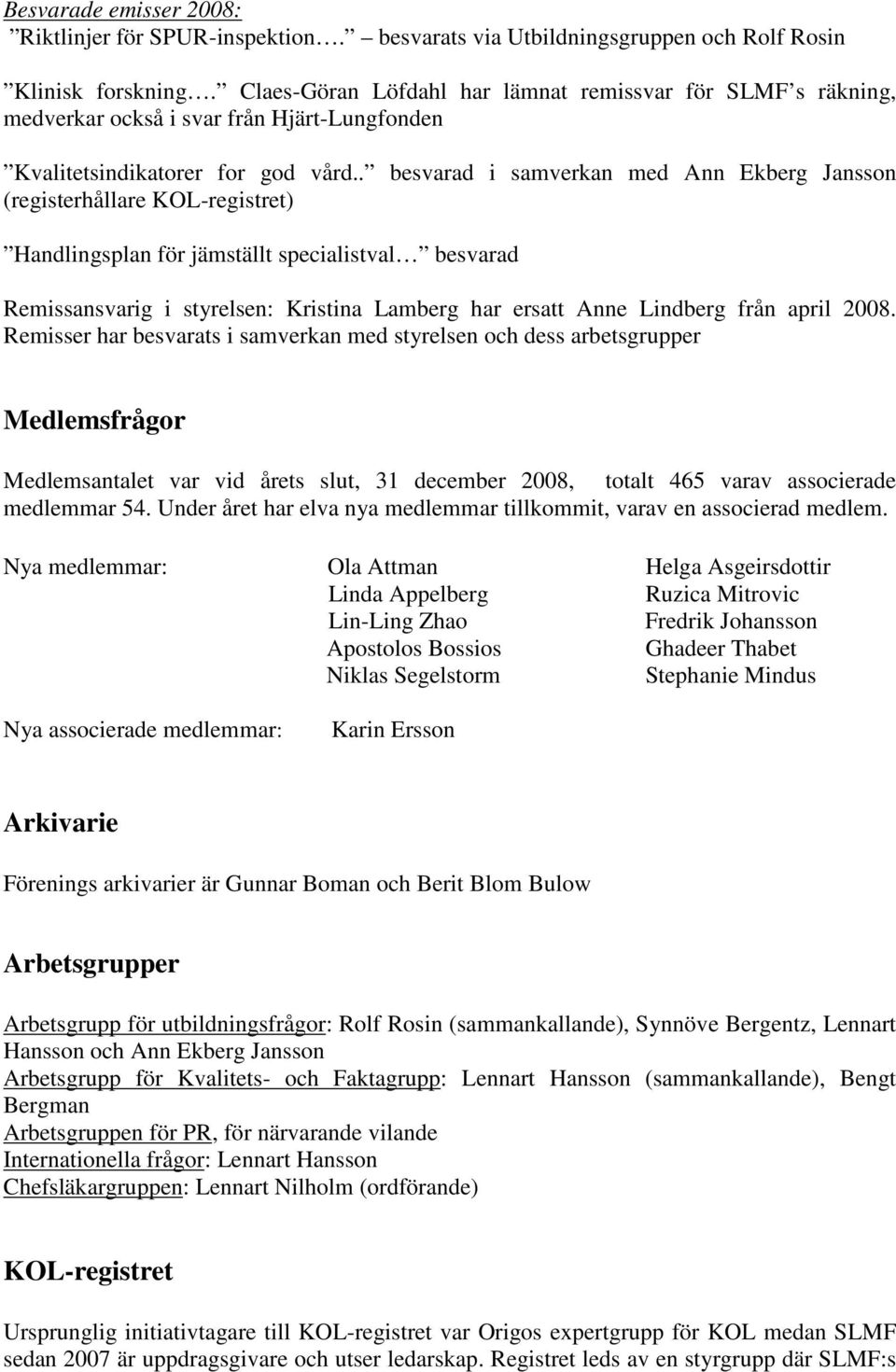 Besvarade emisser 2008:
”Riktlinjer för SPUR-inspektion….” – besvarats via Utbildningsgruppen och Rolf Rosin

”Klinisk forskning….” Claes-Göran Löfdahl har lämnat remissvar för SLMF’s räkning, medverkar också i svar från Hjärt-Lungfonden

”Kvalitetsindikatorer for god vård..” besvarad i samverkan med Ann Ekberg Jansson (registerhållare KOL-registret)

”Handlingsplan för jämställt specialistval…” besvarad

Remissansvarig i styrelsen: Kristina Lamberg har ersatt Anne Lindberg från april 2008. Remisser har besvarats i samverkan med styrelsen och dess arbetsgrupper

Medlemsfrågor

Medlemsantalet var vid årets slut, 31 december 2008, totalt 465 varav associerade medlemmar 54. Under året har elva nya medlemmar tillkommit, varav en associerad medlem.

Nya medlemmar: Ola Attman Linda Appelberg Lin-Ling Zhao Apostolos Bossios Niklas Segelstorm

Helga Asgeirsdottir Ruzica Mitrovic Fredrik Johansson Ghadeer Thabet Stephanie Mindus

Nya associerade medlemmar: Karin Ersson

Arkivarie

Förenings arkivarier är Gunnar Boman och Berit Blom Bulow

Arbetsgrupper

Arbetsgrupp för utbildningsfrågor: Rolf Rosin (sammankallande), Synnöve Bergentz, Lennart Hansson och Ann Ekberg Jansson
Arbetsgrupp för Kvalitets- och Faktagrupp: Lennart Hansson (sammankallande), Bengt Bergman
Arbetsgruppen för PR, för närvarande vilande
Internationella frågor: Lennart Hansson
Chefsläkargruppen: Lennart Nilholm (ordförande)

KOL-registret

Ursprunglig initiativtagare till KOL-registret var Origos expertgrupp för KOL medan SLMF sedan 2007 är uppdragsgivare och utser ledarskap. Registret leds av en styrgrupp där SLMF:s